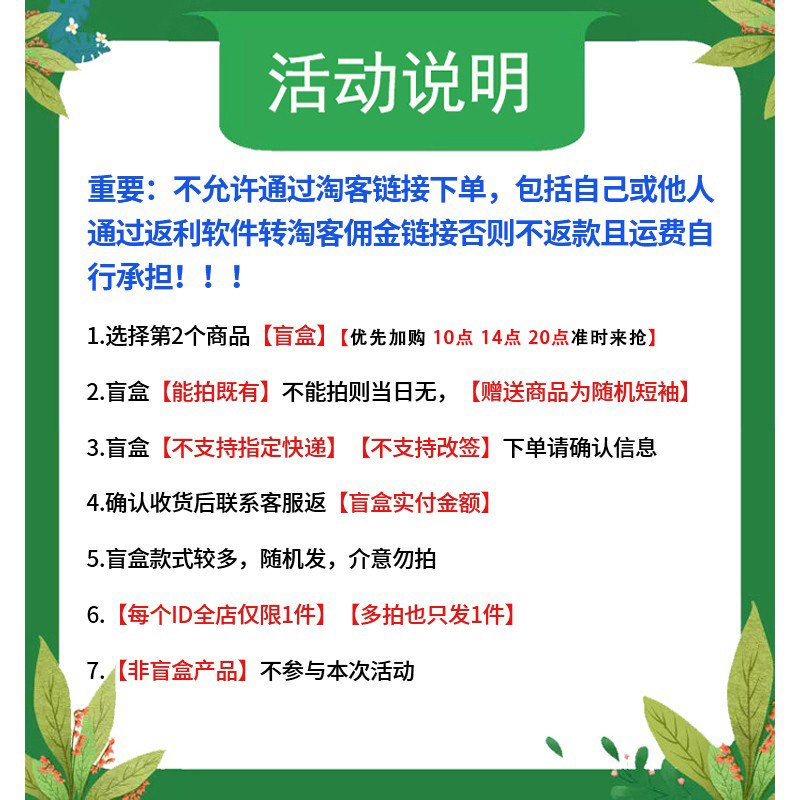 活动说明

重要：不允许通过淘客链接下单，包括自己或他人通过返利软件转淘客佣金链接否则不返款且运费自行承担！！！

1.选择第2个商品【盲盒】【优先加购 10点 14点 20点准时来抢】

2.盲盒【能拍既有】不能拍则当日无，【赠送商品为随机短袖】

3.盲盒【不支持指定快递】【不支持改签】下单请确认信息

4.确认收货后联系客服返【盲盒实付金额】

5.盲盒款式较多，随机发，介意勿拍

6.【每个ID全店仅限1件】【多拍也只发1件】

7.【非盲盒产品】不参与本次活动